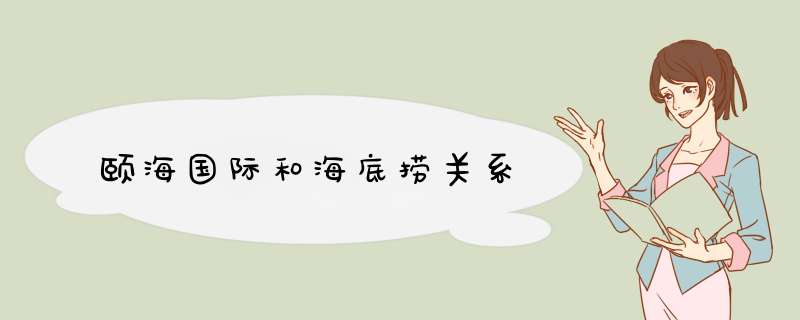 颐海国际和海底捞关系